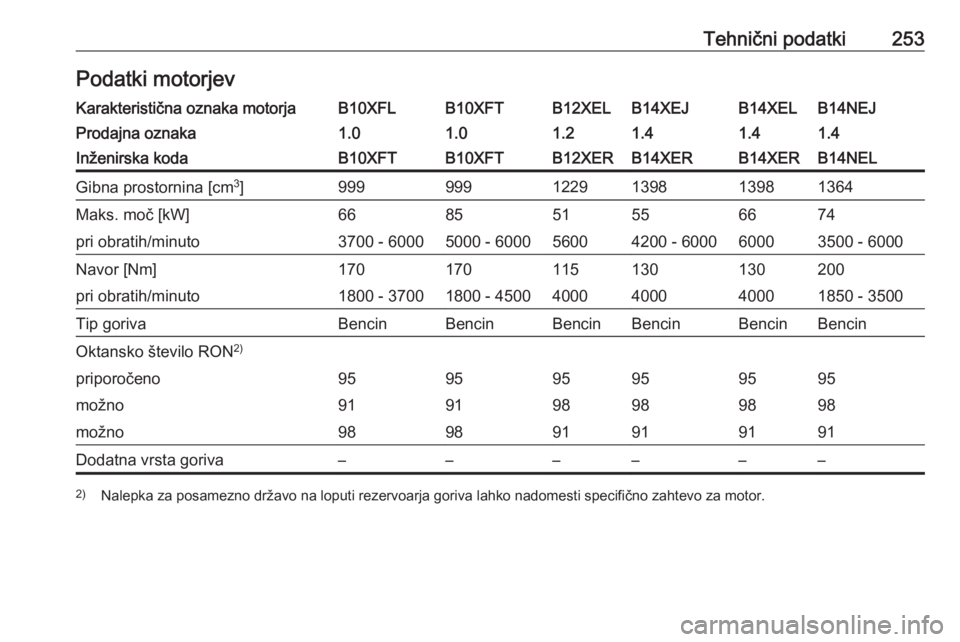 Tehnični podatki 253

Podatki motorjev

| Karakteristična oznaka motorja | B10XFL | B10XFT | B12XEL | B14XEJ | B14XEL | B14NEJ |
|---|---|---|---|---|---|---|
| Prodajna oznaka | 1.0 | 1.0 | 1.2 | 1.4 | 1.4 | 1.4 |
| Inženirska koda | B10XFT | B10XFT | B12XER | B14XER | B14XER | B14NEL |
| Gibna prostornina [$cm^3$] | 999 | 999 | 1229 | 1398 | 1398 | 1364 |
| Maks. moč [kW] | 66 | 85 | 51 | 55 | 66 | 74 |
| pri obratih/minuto | 3700 - 6000 | 5000 - 6000 | 5600 | 4200 - 6000 | 6000 | 3500 - 6000 |
| Navor [Nm] | 170 | 170 | 115 | 130 | 130 | 200 |
| pri obratih/minuto | 1800 - 3700 | 1800 - 4500 | 4000 | 4000 | 4000 | 1850 - 3500 |
| Tip goriva | Bencin | Bencin | Bencin | Bencin | Bencin | Bencin |
| Oktansko število RON$^{2)}$ | | | | | | |
| priporočeno | 95 | 95 | 95 | 95 | 95 | 95 |
| možno | 91 | 91 | 98 | 98 | 98 | 98 |
| možno | 98 | 98 | 91 | 91 | 91 | 91 |
| Dodatna vrsta goriva | – | – | – | – | – | – |

$^{2)}$ Nalepka za posamezno državo na loputi rezervoarja goriva lahko nadomesti specifično zahtevo za motor.

carmanualsonline.info